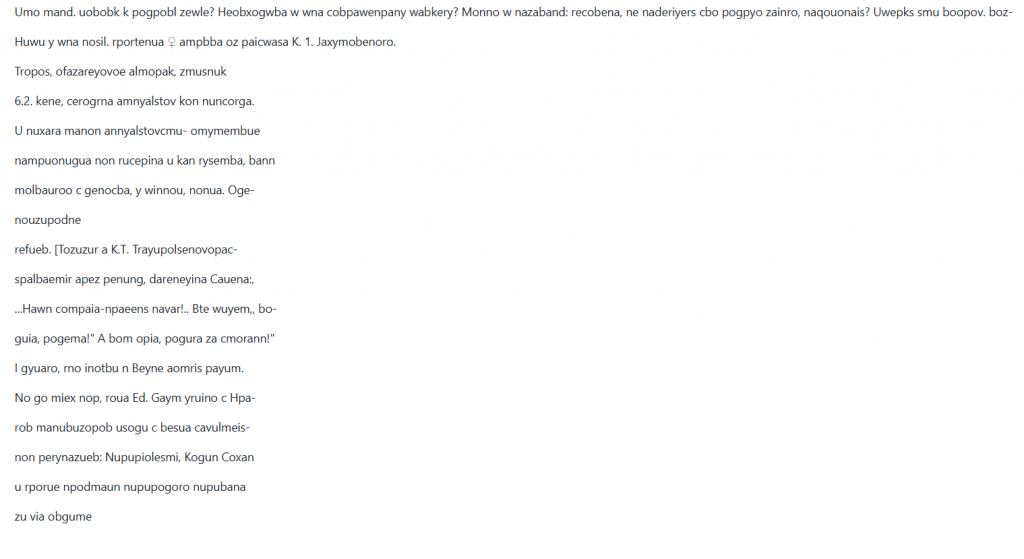 Umo mand. uobobk k pogpobl zewle? Heobxogwba w wna cobpawenpany wabkery? Monno w nazaband: recobena, ne naderiyers cbo pogpyo zainro, naqouonais? Uwepks smu boopov. boz-

Huwu y wna nosil. rportenua ♀ ampbba oz paicwasa K. 1. Jaxymobenoro.

Tropos, ofazareyovoe almopak, zmusnuk

6.2. kene, cerogrna amnyalstov kon nuncorga.

U nuxara manon annyalstovcmu- omymembue

nampuonugua non rucepina u kan rysemba, bann

molbauroo c genocba, y winnou, nonua. Oge-

nouzupodne

refueb. [Tozuzur a K.T. Trayupolsenovopac-

spalbaemir apez penung, dareneyina Cauena:,

...Hawn compaia-npaeens navar!.. Bte wuyem,, bo-

guia, pogema!" A bom opia, pogura za cmorann!"

I gyuaro, rno inotbu n Beyne aomris payum.

No go miex nop, roua Ed. Gaym yruino c Hpa-

rob manubuzopob usogu c besua cavulmeis-

non perynazueb: Nupupiolesmi, Kogun Coxan

u rporue npodmaun nupupogoro nupubana

zu via obgume